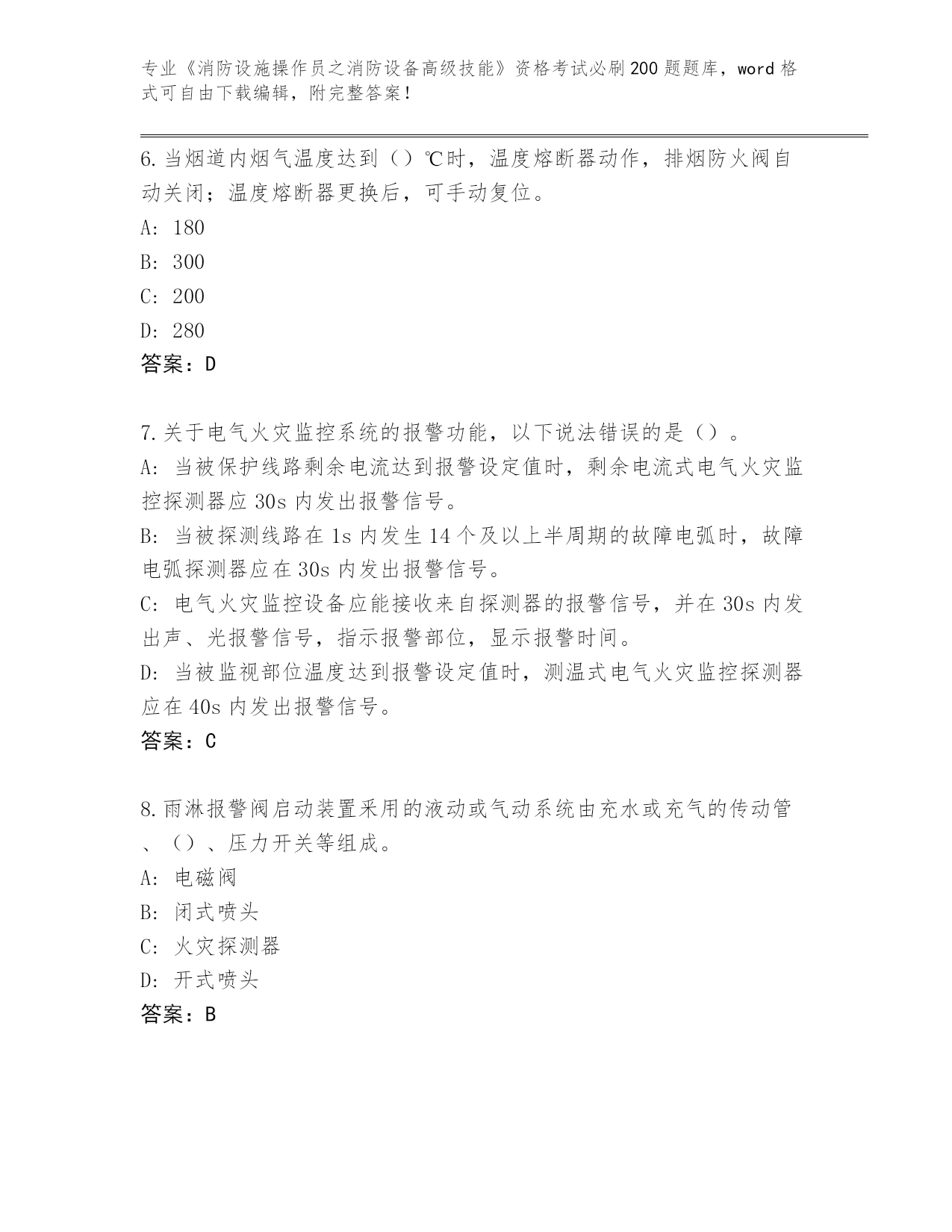 专业《消防设施操作员之消防设备高级技能》资格考试必刷200题题库，word格式可自由下载编辑，附完整答案！

6.当烟道内烟气温度达到（）℃时，温度熔断器动作，排烟防火阀自动关闭；温度熔断器更换后，可手动复位。
A: 180
B: 300
C: 200
D: 280
答案：D

7.关于电气火灾监控系统的报警功能，以下说法错误的是（）。
A: 当被保护线路剩余电流达到报警设定值时，剩余电流式电气火灾监控探测器应30s内发出报警信号。
B: 当被探测线路在1s内发生14个及以上半周期的故障电弧时，故障电弧探测器应在30s内发出报警信号。
C: 电气火灾监控设备应能接收来自探测器的报警信号，并在30s内发出声、光报警信号，指示报警部位，显示报警时间。
D: 当被监视部位温度达到报警设定值时，测温式电气火灾监控探测器应在40s内发出报警信号。
答案：C

8.雨淋报警阀启动装置采用的液动或气动系统由充水或充气的传动管、（）、压力开关等组成。
A: 电磁阀
B: 闭式喷头
C: 火灾探测器
D: 开式喷头
答案：B